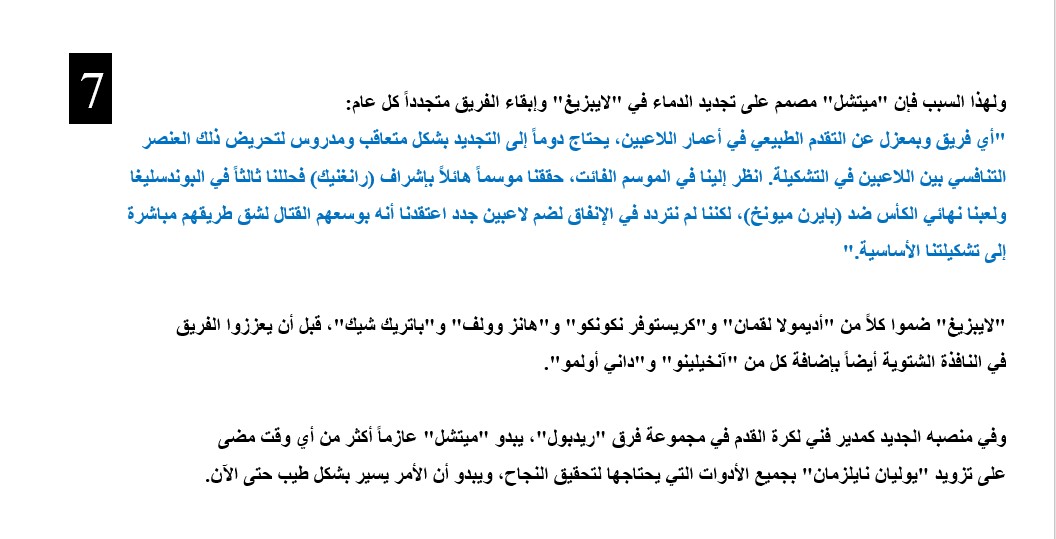 7

ولهذا السبب فإن "ميتشل" مصمم على تجديد الدماء في "لايبزيغ" وإبقاء الفريق متجدداً كل عام:
"أي فريق وبمعزل عن التقدم الطبيعي في أعمار اللاعبين، يحتاج دوماً إلى التجديد بشكل متعاقب ومدروس لتحريض ذلك العنصر التنافسي بين اللاعبين في التشكيلة. انظر إلينا في الموسم الفائت، حققنا موسماً هائلاً بإشراف (رانغنيك) فحللنا ثالثاً في البوندسليغا ولعبنا نهائي الكأس ضد (بايرن ميونخ)، لكننا لم نتردد في الإنفاق لضم لاعبين جدد اعتقدنا أنه بوسعهم القتال لشق طريقهم مباشرة إلى تشكيلتنا الأساسية."

"لايبزيغ" ضموا كلاً من "أديمولا لقمان" و"كريستوفر نكونكو" و"هانز وولف" و"باتريك شيك"، قبل أن يعززوا الفريق في النافذة الشتوية أيضاً بإضافة كل من "آنخيلينو" و"داني أولمو".

وفي منصبه الجديد كمدير فني لكرة القدم في مجموعة فرق "ريدبول"، يبدو "ميتشل" عازماً أكثر من أي وقت مضى على تزويد "يوليان نايلزمان" بجميع الأدوات التي يحتاجها لتحقيق النجاح، ويبدو أن الأمر يسير بشكل طيب حتى الآن.